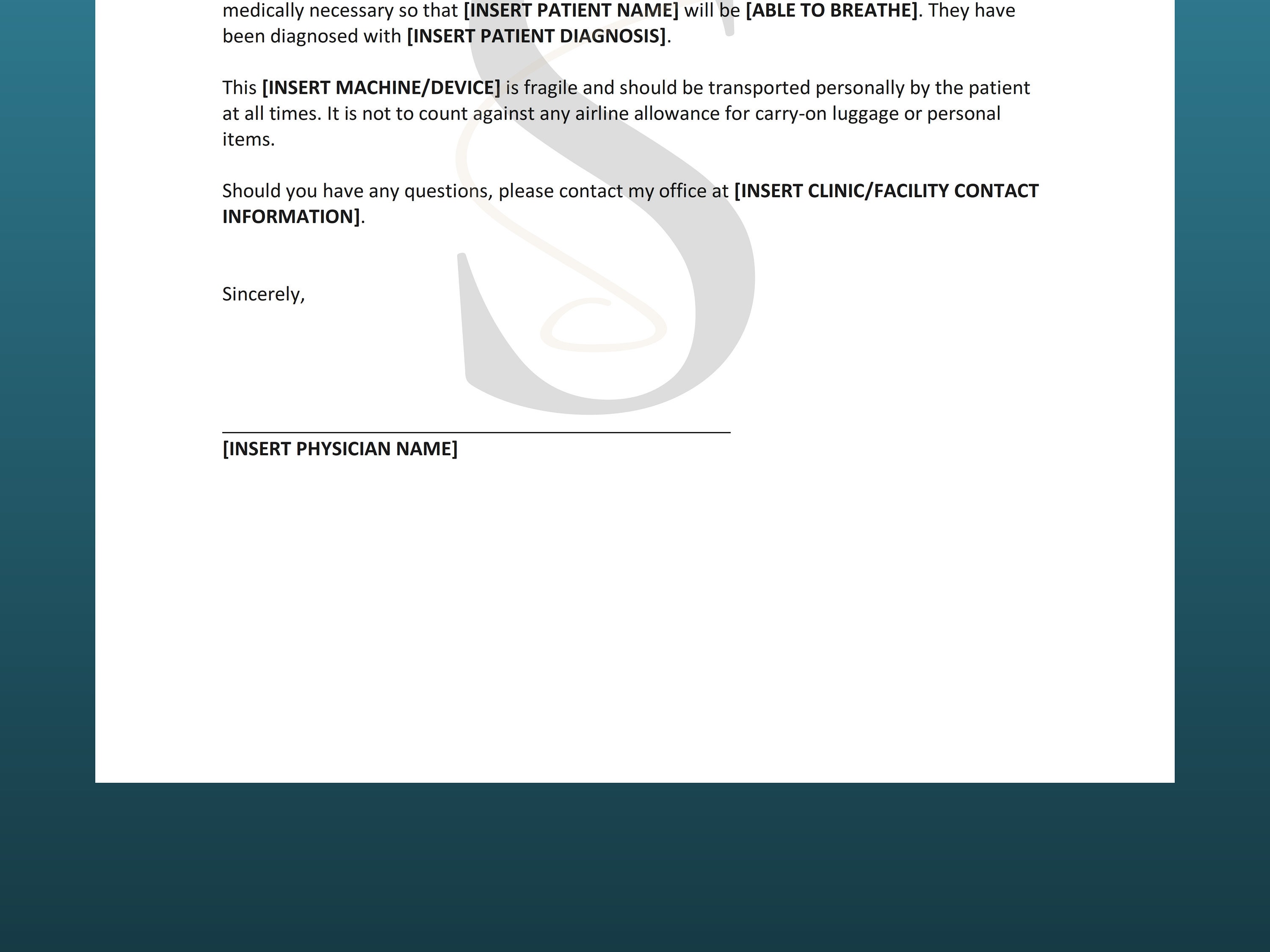 medically necessary so that [INSERT PATIENT NAME] will be [ABLE TO BREATHE]. They have been diagnosed with [INSERT PATIENT DIAGNOSIS].

This [INSERT MACHINE/DEVICE] is fragile and should be transported personally by the patient at all times. It is not to count against any airline allowance for carry-on luggage or personal items.

Should you have any questions, please contact my office at [INSERT CLINIC/FACILITY CONTACT INFORMATION].

Sincerely,

[INSERT PHYSICIAN NAME]